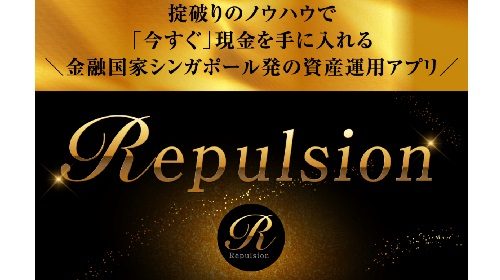 掟破りのノウハウで
「今すぐ」現金を手に入れる
＼金融国家シンガポール発の資産運用アプリ／

Repulsion

R
Repulsion